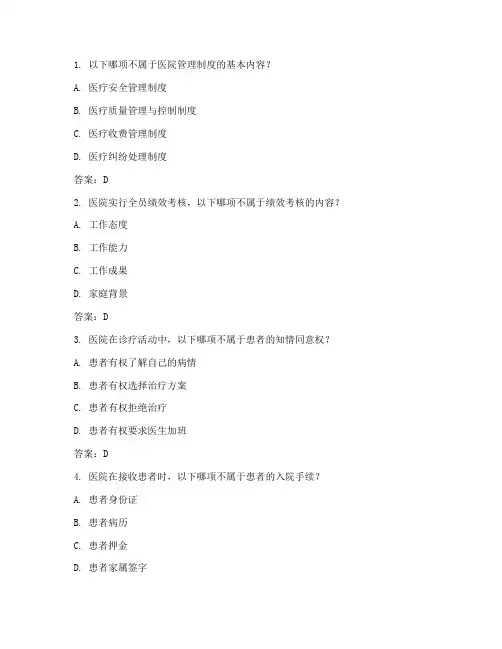 1. 以下哪项不属于医院管理制度的基本内容？

A. 医疗安全管理制度

B. 医疗质量管理与控制制度

C. 医疗收费管理制度

D. 医疗纠纷处理制度

答案：D

2. 医院实行全员绩效考核，以下哪项不属于绩效考核的内容？

A. 工作态度

B. 工作能力

C. 工作成果

D. 家庭背景

答案：D

3. 医院在诊疗活动中，以下哪项不属于患者的知情同意权？

A. 患者有权了解自己的病情

B. 患者有权选择治疗方案

C. 患者有权拒绝治疗

D. 患者有权要求医生加班

答案：D

4. 医院在接收患者时，以下哪项不属于患者的入院手续？

A. 患者身份证

B. 患者病历

C. 患者押金

D. 患者家属签字